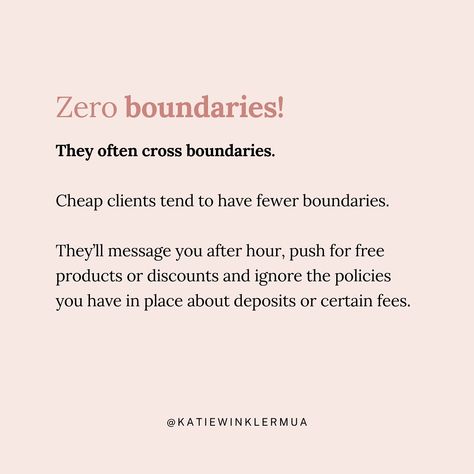 Zero boundaries!

They often cross boundaries.

Cheap clients tend to have fewer boundaries.

They'll message you after hour, push for free products or discounts and ignore the policies you have in place about deposits or certain fees.

@KATIEWINKLERMUA